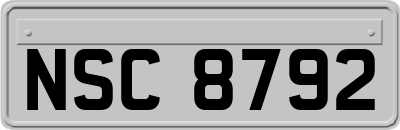 NSC 8792